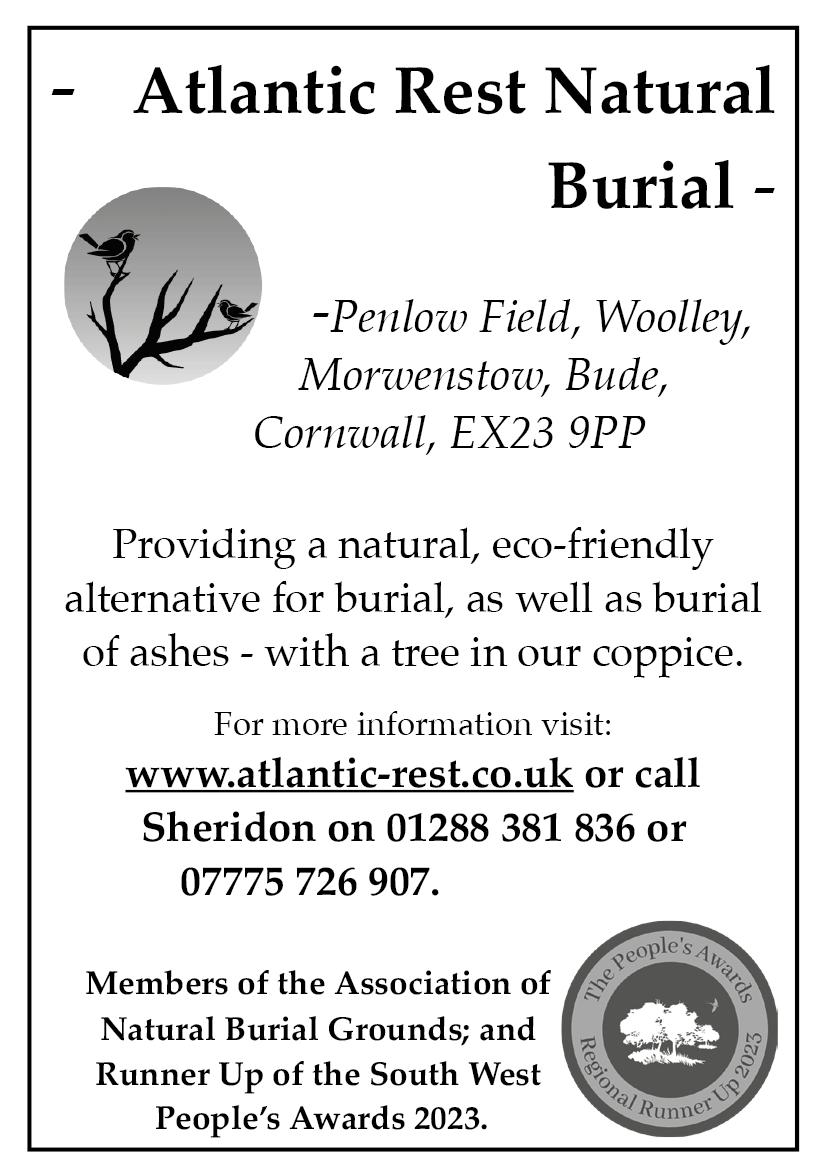 - Atlantic Rest Natural Burial -

-Penlow Field, Woolley, Morwenstow, Bude, Cornwall, EX23 9PP

Providing a natural, eco-friendly alternative for burial, as well as burial of ashes - with a tree in our coppice.

For more information visit:
www.atlantic-rest.co.uk or call Sheridon on 01288 381 836 or 07775 726 907.

Members of the Association of Natural Burial Grounds; and Runner Up of the South West People's Awards 2023.

The People's Awards
Regional Runner Up 2023